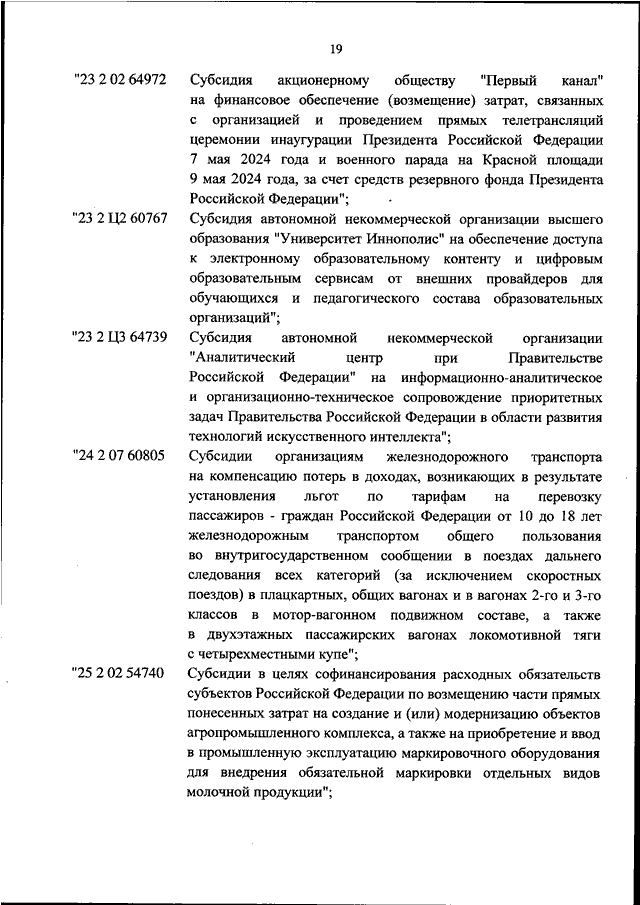 19

"23 2 02 64972 Субсидия акционерному обществу "Первый канал" на финансовое обеспечение (возмещение) затрат, связанных с организацией и проведением прямых телетрансляций церемонии инаугурации Президента Российской Федерации 7 мая 2024 года и военного парада на Красной площади 9 мая 2024 года, за счет средств резервного фонда Президента Российской Федерации";

"23 2 Ц2 60767 Субсидия автономной некоммерческой организации высшего образования "Университет Иннополис" на обеспечение доступа к электронному образовательному контенту и цифровым образовательным сервисам от внешних провайдеров для обучающихся и педагогического состава образовательных организаций";

"23 2 Ц3 64739 Субсидия автономной некоммерческой организации "Аналитический центр при Правительстве Российской Федерации" на информационно-аналитическое и организационно-техническое сопровождение приоритетных задач Правительства Российской Федерации в области развития технологий искусственного интеллекта";

"24 2 07 60805 Субсидии организациям железнодорожного транспорта на компенсацию потерь в доходах, возникающих в результате установления льгот по тарифам на перевозку пассажиров - граждан Российской Федерации от 10 до 18 лет железнодорожным транспортом общего пользования во внутригосударственном сообщении в поездах дальнего следования всех категорий (за исключением скоростных поездов) в плацкартных, общих вагонах и в вагонах 2-го и 3-го классов в мотор-вагонном подвижном составе, а также в двухэтажных пассажирских вагонах локомотивной тяги с четырехместными купе";

"25 2 02 54740 Субсидии в целях софинансирования расходных обязательств субъектов Российской Федерации по возмещению части прямых понесенных затрат на создание и (или) модернизацию объектов агропромышленного комплекса, а также на приобретение и ввод в промышленную эксплуатацию маркировочного оборудования для внедрения обязательной маркировки отдельных видов молочной продукции";